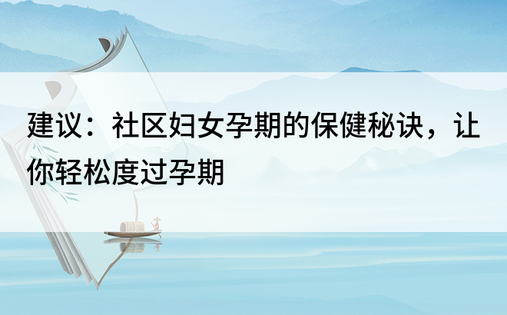 建议：社区妇女孕期的保健秘诀，让你轻松度过孕期